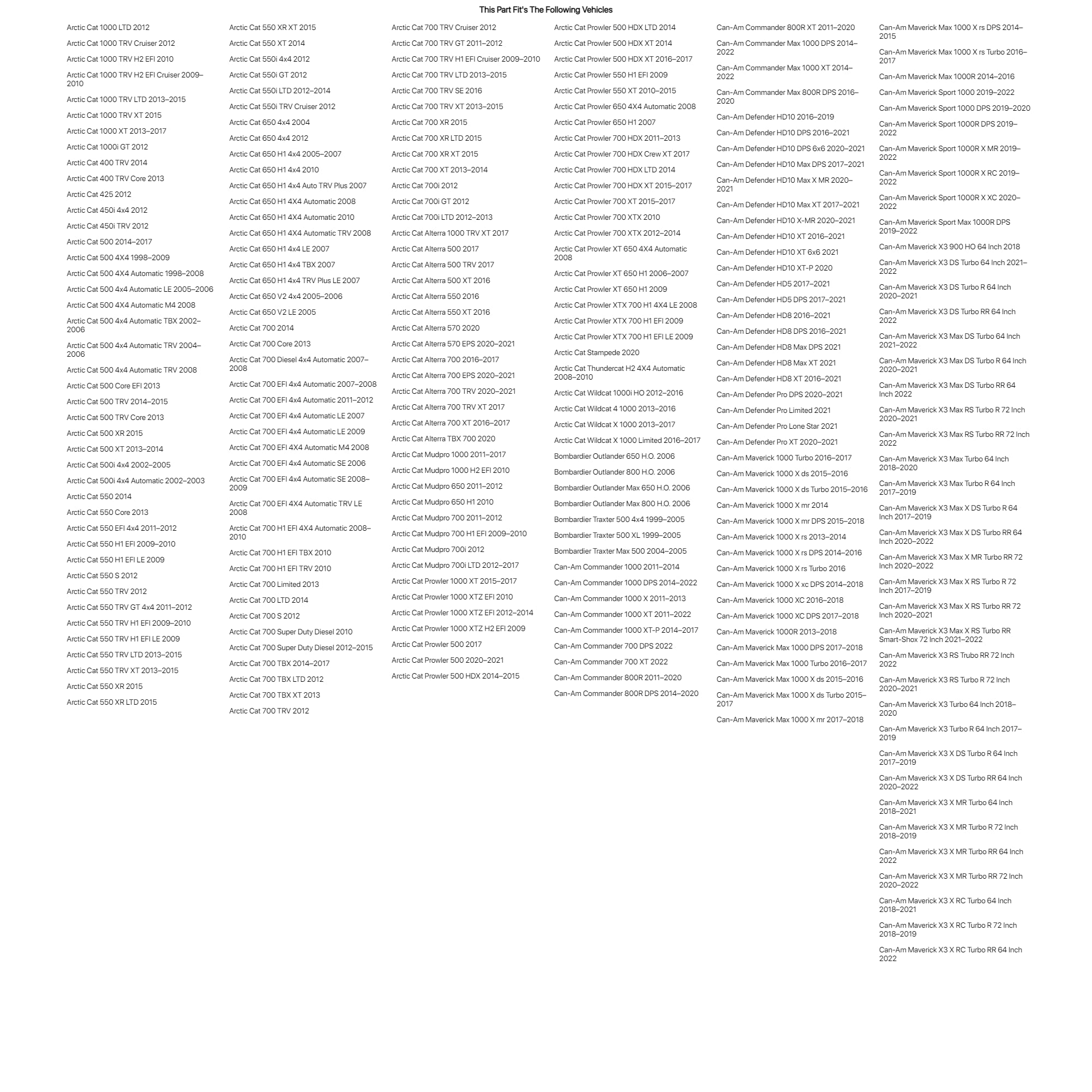 This Part Fit's The Following Vehicles

Arctic Cat 1000 LTD 2012
Arctic Cat 1000 TRV Cruiser 2012
Arctic Cat 1000 TRV H2 EFI 2010
Arctic Cat 1000 TRV H2 EFI Cruiser 2009–2010
Arctic Cat 1000 TRV LTD 2013–2015
Arctic Cat 1000 TRV XT 2015
Arctic Cat 1000 XT 2013–2017
Arctic Cat 1000i GT 2012
Arctic Cat 400 TRV 2014
Arctic Cat 400 TRV Core 2013
Arctic Cat 425 2012
Arctic Cat 450i 4x4 2012
Arctic Cat 450i TRV 2012
Arctic Cat 500 2014–2017
Arctic Cat 500 4X4 1998–2009
Arctic Cat 500 4X4 Automatic 1998–2008
Arctic Cat 500 4x4 Automatic LE 2005–2006
Arctic Cat 500 4X4 Automatic M4 2008
Arctic Cat 500 4x4 Automatic TBX 2002–2006
Arctic Cat 500 4x4 Automatic TRV 2004–2006
Arctic Cat 500 4x4 Automatic TRV 2008
Arctic Cat 500 Core EFI 2013
Arctic Cat 500 TRV 2014–2015
Arctic Cat 500 TRV Core 2013
Arctic Cat 500 XR 2015
Arctic Cat 500 XT 2013–2014
Arctic Cat 500i 4x4 2002–2005
Arctic Cat 500i 4x4 Automatic 2002–2003
Arctic Cat 550 2014
Arctic Cat 550 Core 2013
Arctic Cat 550 EFI 4x4 2011–2012
Arctic Cat 550 H1 EFI 2009–2010
Arctic Cat 550 H1 EFI LE 2009
Arctic Cat 550 S 2012
Arctic Cat 550 TRV 2012
Arctic Cat 550 TRV GT 4x4 2011–2012
Arctic Cat 550 TRV H1 EFI 2009–2010
Arctic Cat 550 TRV H1 EFI LE 2009
Arctic Cat 550 TRV LTD 2013–2015
Arctic Cat 550 TRV XT 2013–2015
Arctic Cat 550 XR 2015
Arctic Cat 550 XR LTD 2015

Arctic Cat 550 XR XT 2015
Arctic Cat 550 XT 2014
Arctic Cat 550i 4x4 2012
Arctic Cat 550i GT 2012
Arctic Cat 550i LTD 2012–2014
Arctic Cat 550i TRV Cruiser 2012
Arctic Cat 650 4x4 2004
Arctic Cat 650 4x4 2012
Arctic Cat 650 H1 4x4 2005–2007
Arctic Cat 650 H1 4x4 2010
Arctic Cat 650 H1 4x4 Auto TRV Plus 2007
Arctic Cat 650 H1 4X4 Automatic 2008
Arctic Cat 650 H1 4X4 Automatic 2010
Arctic Cat 650 H1 4X4 Automatic TRV 2008
Arctic Cat 650 H1 4x4 LE 2007
Arctic Cat 650 H1 4x4 TBX 2007
Arctic Cat 650 H1 4x4 TRV Plus LE 2007
Arctic Cat 650 V2 4x4 2005–2006
Arctic Cat 650 V2 LE 2005
Arctic Cat 700 2014
Arctic Cat 700 Core 2013
Arctic Cat 700 Diesel 4x4 Automatic 2007–2008
Arctic Cat 700 EFI 4x4 Automatic 2007–2008
Arctic Cat 700 EFI 4x4 Automatic 2011–2012
Arctic Cat 700 EFI 4x4 Automatic LE 2007
Arctic Cat 700 EFI 4x4 Automatic LE 2009
Arctic Cat 700 EFI 4X4 Automatic M4 2008
Arctic Cat 700 EFI 4x4 Automatic SE 2006
Arctic Cat 700 EFI 4x4 Automatic SE 2008–2009
Arctic Cat 700 EFI 4X4 Automatic TRV LE 2008
Arctic Cat 700 H1 EFI 4X4 Automatic 2008–2010
Arctic Cat 700 H1 EFI TBX 2010
Arctic Cat 700 H1 EFI TRV 2010
Arctic Cat 700 Limited 2013
Arctic Cat 700 LTD 2014
Arctic Cat 700 S 2012
Arctic Cat 700 Super Duty Diesel 2010
Arctic Cat 700 Super Duty Diesel 2012–2015
Arctic Cat 700 TBX 2014–2017
Arctic Cat 700 TBX LTD 2012
Arctic Cat 700 TBX XT 2013
Arctic Cat 700 TRV 2012

Arctic Cat 700 TRV Cruiser 2012
Arctic Cat 700 TRV GT 2011–2012
Arctic Cat 700 TRV H1 EFI Cruiser 2009–2010
Arctic Cat 700 TRV LTD 2013–2015
Arctic Cat 700 TRV SE 2016
Arctic Cat 700 TRV XT 2013–2015
Arctic Cat 700 XR 2015
Arctic Cat 700 XR LTD 2015
Arctic Cat 700 XR XT 2015
Arctic Cat 700 XT 2013–2014
Arctic Cat 700i 2012
Arctic Cat 700i GT 2012
Arctic Cat 700i LTD 2012–2013
Arctic Cat Alterra 1000 TRV XT 2017
Arctic Cat Alterra 500 2017
Arctic Cat Alterra 500 TRV 2017
Arctic Cat Alterra 500 XT 2016
Arctic Cat Alterra 550 2016
Arctic Cat Alterra 550 XT 2016
Arctic Cat Alterra 570 2020
Arctic Cat Alterra 570 EPS 2020–2021
Arctic Cat Alterra 700 2016–2017
Arctic Cat Alterra 700 EPS 2020–2021
Arctic Cat Alterra 700 TRV 2020–2021
Arctic Cat Alterra 700 TRV XT 2017
Arctic Cat Alterra 700 XT 2016–2017
Arctic Cat Alterra TBX 700 2020
Arctic Cat Mudpro 1000 2011–2017
Arctic Cat Mudpro 1000 H2 EFI 2010
Arctic Cat Mudpro 650 2011–2012
Arctic Cat Mudpro 650 H1 2010
Arctic Cat Mudpro 700 2011–2012
Arctic Cat Mudpro 700 H1 EFI 2009–2010
Arctic Cat Mudpro 700i 2012
Arctic Cat Mudpro 700i LTD 2012–2017
Arctic Cat Prowler 1000 XT 2015–2017
Arctic Cat Prowler 1000 XTZ EFI 2010
Arctic Cat Prowler 1000 XTZ EFI 2012–2014
Arctic Cat Prowler 1000 XTZ H2 EFI 2009
Arctic Cat Prowler 500 2017
Arctic Cat Prowler 500 2020–2021
Arctic Cat Prowler 500 HDX 2014–2015

Arctic Cat Prowler 500 HDX LTD 2014
Arctic Cat Prowler 500 HDX XT 2014
Arctic Cat Prowler 500 HDX XT 2016–2017
Arctic Cat Prowler 550 H1 EFI 2009
Arctic Cat Prowler 550 XT 2010–2015
Arctic Cat Prowler 650 4X4 Automatic 2008
Arctic Cat Prowler 650 H1 2007
Arctic Cat Prowler 700 HDX 2011–2013
Arctic Cat Prowler 700 HDX Crew XT 2017
Arctic Cat Prowler 700 HDX LTD 2014
Arctic Cat Prowler 700 HDX XT 2015–2017
Arctic Cat Prowler 700 XT 2015–2017
Arctic Cat Prowler 700 XTX 2010
Arctic Cat Prowler 700 XTX 2012–2014
Arctic Cat Prowler XT 650 4X4 Automatic 2008
Arctic Cat Prowler XT 650 H1 2006–2007
Arctic Cat Prowler XT 650 H1 2009
Arctic Cat Prowler XTX 700 H1 4X4 LE 2008
Arctic Cat Prowler XTX 700 H1 EFI 2009
Arctic Cat Prowler XTX 700 H1 EFI LE 2009
Arctic Cat Stampede 2020
Arctic Cat Thundercat H2 4X4 Automatic 2008–2010
Arctic Cat Wildcat 1000i HO 2012–2016
Arctic Cat Wildcat 4 1000 2013–2016
Arctic Cat Wildcat X 1000 2013–2017
Arctic Cat Wildcat X 1000 Limited 2016–2017
Bombardier Outlander 650 H.O. 2006
Bombardier Outlander 800 H.O. 2006
Bombardier Outlander Max 650 H.O. 2006
Bombardier Outlander Max 800 H.O. 2006
Bombardier Traxter 500 4x4 1999–2005
Bombardier Traxter 500 XL 1999–2005
Bombardier Traxter Max 500 2004–2005
Can-Am Commander 1000 2011–2014
Can-Am Commander 1000 DPS 2014–2022
Can-Am Commander 1000 X 2011–2013
Can-Am Commander 1000 XT 2011–2022
Can-Am Commander 1000 XT-P 2014–2017
Can-Am Commander 700 DPS 2022
Can-Am Commander 700 XT 2022
Can-Am Commander 800R 2011–2020
Can-Am Commander 800R DPS 2014–2020

Can-Am Commander 800R XT 2011–2020
Can-Am Commander Max 1000 DPS 2014–2022
Can-Am Commander Max 1000 XT 2014–2022
Can-Am Commander Max 800R DPS 2016–2020
Can-Am Defender HD10 2016–2019
Can-Am Defender HD10 DPS 2016–2021
Can-Am Defender HD10 DPS 6x6 2020–2021
Can-Am Defender HD10 Max DPS 2017–2021
Can-Am Defender HD10 Max X MR 2020–2021
Can-Am Defender HD10 Max XT 2017–2021
Can-Am Defender HD10 X-MR 2020–2021
Can-Am Defender HD10 XT 2016–2021
Can-Am Defender HD10 XT 6x6 2021
Can-Am Defender HD10 XT-P 2020
Can-Am Defender HD5 2017–2021
Can-Am Defender HD5 DPS 2017–2021
Can-Am Defender HD8 2016–2021
Can-Am Defender HD8 DPS 2016–2021
Can-Am Defender HD8 Max DPS 2021
Can-Am Defender HD8 Max XT 2021
Can-Am Defender HD8 XT 2016–2021
Can-Am Defender Pro DPS 2020–2021
Can-Am Defender Pro Limited 2021
Can-Am Defender Pro Lone Star 2021
Can-Am Defender Pro XT 2020–2021
Can-Am Maverick 1000 Turbo 2016–2017
Can-Am Maverick 1000 X ds 2015–2016
Can-Am Maverick 1000 X ds Turbo 2015–2016
Can-Am Maverick 1000 X mr 2014
Can-Am Maverick 1000 X mr DPS 2015–2018
Can-Am Maverick 1000 X rs 2013–2014
Can-Am Maverick 1000 X rs DPS 2014–2016
Can-Am Maverick 1000 X rs Turbo 2016
Can-Am Maverick 1000 X xc DPS 2014–2018
Can-Am Maverick 1000 XC 2016–2018
Can-Am Maverick 1000 XC DPS 2017–2018
Can-Am Maverick 1000R 2013–2018
Can-Am Maverick Max 1000 DPS 2017–2018
Can-Am Maverick Max 1000 Turbo 2016–2017
Can-Am Maverick Max 1000 X ds 2015–2016
Can-Am Maverick Max 1000 X ds Turbo 2015–2017
Can-Am Maverick Max 1000 X mr 2017–2018

Can-Am Maverick Max 1000 X rs DPS 2014–2015
Can-Am Maverick Max 1000 X rs Turbo 2016–2017
Can-Am Maverick Max 1000R 2014–2016
Can-Am Maverick Sport 1000 2019–2022
Can-Am Maverick Sport 1000 DPS 2019–2020
Can-Am Maverick Sport 1000R DPS 2019–2022
Can-Am Maverick Sport 1000R X MR 2019–2022
Can-Am Maverick Sport 1000R X RC 2019–2022
Can-Am Maverick Sport 1000R X XC 2020–2022
Can-Am Maverick Sport Max 1000R DPS 2019–2022
Can-Am Maverick X3 900 HO 64 Inch 2018
Can-Am Maverick X3 DS Turbo 64 Inch 2021–2022
Can-Am Maverick X3 DS Turbo R 64 Inch 2020–2021
Can-Am Maverick X3 DS Turbo RR 64 Inch 2022
Can-Am Maverick X3 Max DS Turbo 64 Inch 2021–2022
Can-Am Maverick X3 Max DS Turbo R 64 Inch 2020–2021
Can-Am Maverick X3 Max DS Turbo RR 64 Inch 2022
Can-Am Maverick X3 Max RS Turbo R 72 Inch 2020–2021
Can-Am Maverick X3 Max RS Turbo RR 72 Inch 2022
Can-Am Maverick X3 Max Turbo 64 Inch 2018–2020
Can-Am Maverick X3 Max Turbo R 64 Inch 2017–2019
Can-Am Maverick X3 Max X DS Turbo R 64 Inch 2017–2019
Can-Am Maverick X3 Max X DS Turbo RR 64 Inch 2020–2022
Can-Am Maverick X3 Max X MR Turbo RR 72 Inch 2020–2022
Can-Am Maverick X3 Max X RS Turbo R 72 Inch 2017–2019
Can-Am Maverick X3 Max X RS Turbo RR 72 Inch 2020–2021
Can-Am Maverick X3 Max X RS Turbo RR Smart-Shox 72 Inch 2021–2022
Can-Am Maverick X3 RS Trubo RR 72 Inch 2022
Can-Am Maverick X3 RS Turbo R 72 Inch 2020–2021
Can-Am Maverick X3 Turbo 64 Inch 2018–2020
Can-Am Maverick X3 Turbo R 64 Inch 2017–2019
Can-Am Maverick X3 X DS Turbo R 64 Inch 2017–2019
Can-Am Maverick X3 X DS Turbo RR 64 Inch 2020–2022
Can-Am Maverick X3 X MR Turbo 64 Inch 2018–2021
Can-Am Maverick X3 X MR Turbo R 72 Inch 2018–2019
Can-Am Maverick X3 X MR Turbo RR 64 Inch 2022
Can-Am Maverick X3 X MR Turbo RR 72 Inch 2020–2022
Can-Am Maverick X3 X RC Turbo 64 Inch 2018–2021
Can-Am Maverick X3 X RC Turbo R 72 Inch 2018–2019
Can-Am Maverick X3 X RC Turbo RR 64 Inch 2022